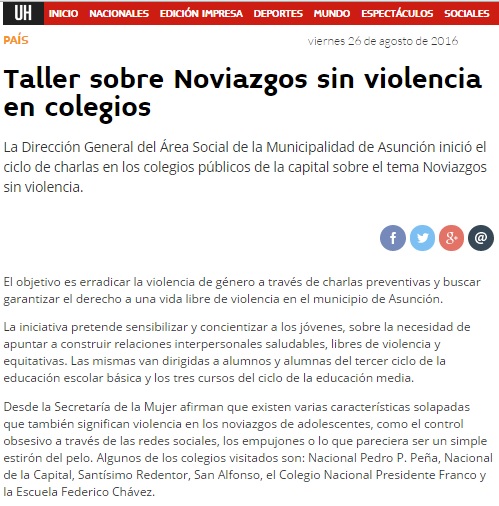 UH INICIO NACIONALES EDICIÓN IMPRESA DEPORTES MUNDO ESPECTÁCULOS SOCIALES

PAÍS

viernes 26 de agosto de 2016

Taller sobre Noviazgos sin violencia en colegios

La Dirección General del Área Social de la Municipalidad de Asunción inició el ciclo de charlas en los colegios públicos de la capital sobre el tema Noviazgos sin violencia.

f
g+
@

El objetivo es erradicar la violencia de género a través de charlas preventivas y buscar garantizar el derecho a una vida libre de violencia en el municipio de Asunción.

La iniciativa pretende sensibilizar y concientizar a los jóvenes, sobre la necesidad de apuntar a construir relaciones interpersonales saludables, libres de violencia y equitativas. Las mismas van dirigidas a alumnos y alumnas del tercer ciclo de la educación escolar básica y los tres cursos del ciclo de la educación media.

Desde la Secretaría de la Mujer afirman que existen varias características solapadas que también significan violencia en los noviazgos de adolescentes, como el control obsesivo a través de las redes sociales, los empujones o lo que pareciera ser un simple estirón del pelo. Algunos de los colegios visitados son: Nacional Pedro P. Peña, Nacional de la Capital, Santísimo Redentor, San Alfonso, el Colegio Nacional Presidente Franco y la Escuela Federico Chávez.